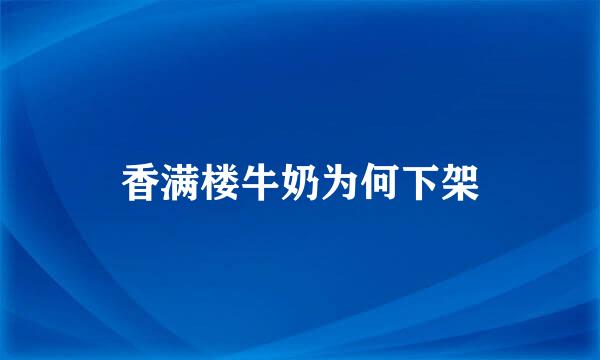 香满楼牛奶为何下架